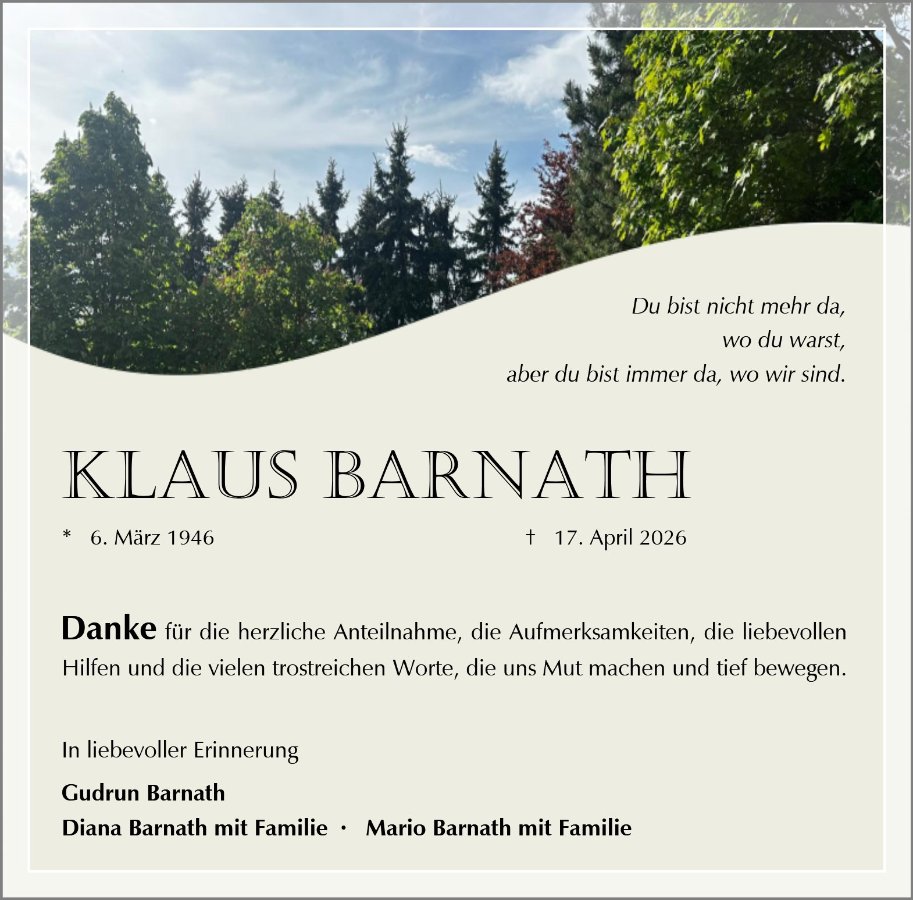 Du bist nicht mehr da,
wo du warst,
aber du bist immer da, wo wir sind.

KLAUS BARNATH

* 6. März 1946 † 17. April 2026

Danke für die herzliche Anteilnahme, die Aufmerksamkeiten, die liebevollen Hilfen und die vielen trostreichen Worte, die uns Mut machen und tief bewegen.

In liebevoller Erinnerung

Gudrun Barnath
Diana Barnath mit Familie · Mario Barnath mit Familie